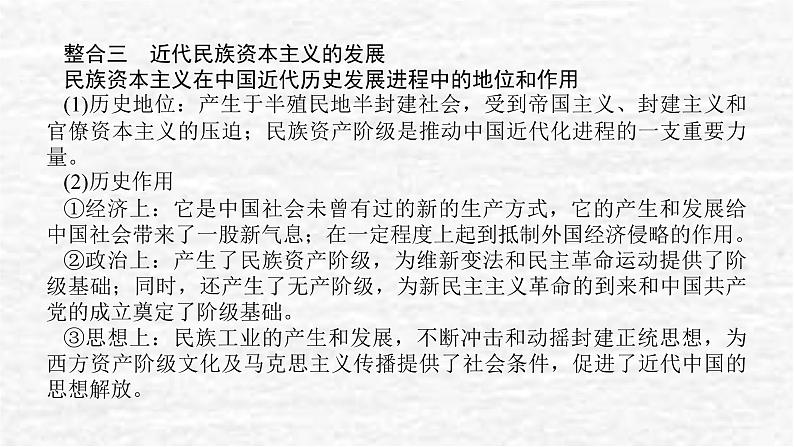 整合三　近代民族资本主义的发展
民族资本主义在中国近代历史发展进程中的地位和作用

(1)历史地位：产生于半殖民地半封建社会，受到帝国主义、封建主义和官僚资本主义的压迫；民族资产阶级是推动中国近代化进程的一支重要力量。

(2)历史作用

①经济上：它是中国社会未曾有过的新的生产方式，它的产生和发展给中国社会带来了一股新气息；在一定程度上起到抵制外国经济侵略的作用。

②政治上：产生了民族资产阶级，为维新变法和民主革命运动提供了阶级基础；同时，还产生了无产阶级，为新民主主义革命的到来和中国共产党的成立奠定了阶级基础。

③思想上：民族工业的产生和发展，不断冲击和动摇封建正统思想，为西方资产阶级文化及马克思主义传播提供了社会条件，促进了近代中国的思想解放。